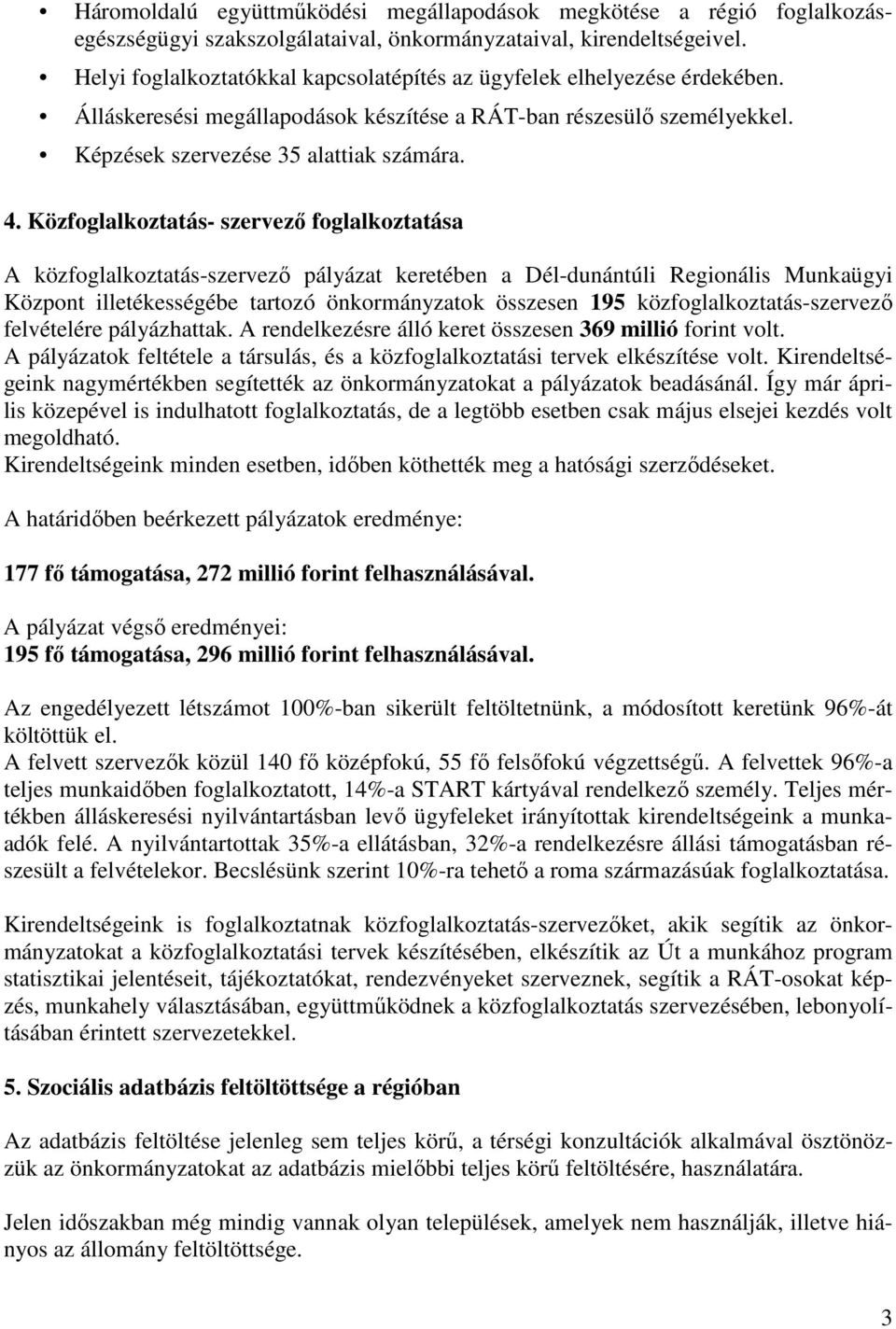 • Háromoldalú együttműködési megállapodások megkötése a régió foglalkozás-egészségügyi szakszolgálataival, önkormányzataival, kirendeltségeivel.
• Helyi foglalkoztatókkal kapcsolatépítés az ügyfelek elhelyezése érdekében.
• Álláskeresési megállapodások készítése a RÁT-ban részesülő személyekkel.
• Képzések szervezése 35 alattiak számára.

4. Közfoglalkoztatás- szervező foglalkoztatása

A közfoglalkoztatás-szervező pályázat keretében a Dél-dunántúli Regionális Munkaügyi Központ illetékességébe tartozó önkormányzatok összesen 195 közfoglalkoztatás-szervező felvételére pályázhattak. A rendelkezésre álló keret összesen 369 millió forint volt.
A pályázatok feltétele a társulás, és a közfoglalkoztatási tervek elkészítése volt. Kirendeltségeink nagymértékben segítették az önkormányzatokat a pályázatok beadásánál. Így már április közepével is indulhatott foglalkoztatás, de a legtöbb esetben csak május elsejei kezdés volt megoldható.
Kirendeltségeink minden esetben, időben köthették meg a hatósági szerződéseket.

A határidőben beérkezett pályázatok eredménye:

177 fő támogatása, 272 millió forint felhasználásával.

A pályázat végső eredményei:
195 fő támogatása, 296 millió forint felhasználásával.

Az engedélyezett létszámot 100%-ban sikerült feltöltetnünk, a módosított keretünk 96%-át költöttük el.
A felvett szervezők közül 140 fő középfokú, 55 fő felsőfokú végzettségű. A felvettek 96%-a teljes munkaidőben foglalkoztatott, 14%-a START kártyával rendelkező személy. Teljes mértékben álláskeresési nyilvántartásban levő ügyfeleket irányítottak kirendeltségeink a munkaadók felé. A nyilvántartottak 35%-a ellátásban, 32%-a rendelkezésre állási támogatásban részesült a felvételekor. Becslésünk szerint 10%-ra tehető a roma származásúak foglalkoztatása.

Kirendeltségeink is foglalkoztatnak közfoglalkoztatás-szervezőket, akik segítik az önkormányzatokat a közfoglalkoztatási tervek készítésében, elkészítik az Út a munkához program statisztikai jelentéseit, tájékoztatókat, rendezvényeket szerveznek, segítik a RÁT-osokat képzés, munkahely választásában, együttműködnek a közfoglalkoztatás szervezésében, lebonyolításában érintett szervezetekkel.

5. Szociális adatbázis feltöltöttsége a régióban

Az adatbázis feltöltése jelenleg sem teljes körű, a térségi konzultációk alkalmával ösztönözzük az önkormányzatokat az adatbázis mielőbbi teljes körű feltöltésére, használatára.

Jelen időszakban még mindig vannak olyan települések, amelyek nem használják, illetve hiányos az állomány feltöltöttsége.

3